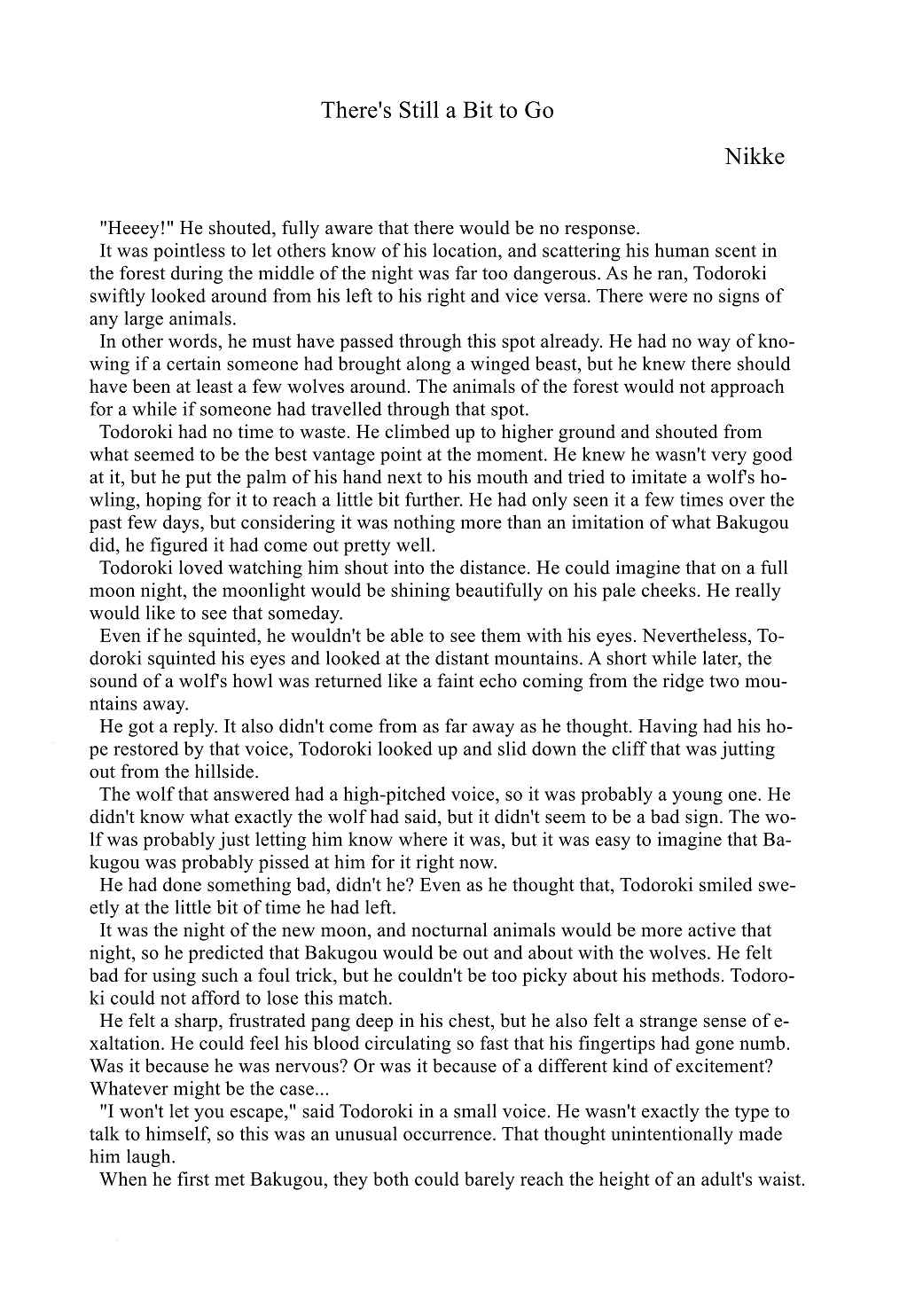 There's Still a Bit to Go

Nikke

"Heeey!" He shouted, fully aware that there would be no response.

It was pointless to let others know of his location, and scattering his human scent in the forest during the middle of the night was far too dangerous. As he ran, Todoroki swiftly looked around from his left to his right and vice versa. There were no signs of any large animals.

In other words, he must have passed through this spot already. He had no way of knowing if a certain someone had brought along a winged beast, but he knew there should have been at least a few wolves around. The animals of the forest would not approach for a while if someone had travelled through that spot.

Todoroki had no time to waste. He climbed up to higher ground and shouted from what seemed to be the best vantage point at the moment. He knew he wasn't very good at it, but he put the palm of his hand next to his mouth and tried to imitate a wolf's howling, hoping for it to reach a little bit further. He had only seen it a few times over the past few days, but considering it was nothing more than an imitation of what Bakugou did, he figured it had come out pretty well.

Todoroki loved watching him shout into the distance. He could imagine that on a full moon night, the moonlight would be shining beautifully on his pale cheeks. He really would like to see that someday.

Even if he squinted, he wouldn't be able to see them with his eyes. Nevertheless, Todoroki squinted his eyes and looked at the distant mountains. A short while later, the sound of a wolf's howl was returned like a faint echo coming from the ridge two mountains away.

He got a reply. It also didn't come from as far away as he thought. Having had his hope restored by that voice, Todoroki looked up and slid down the cliff that was jutting out from the hillside.

The wolf that answered had a high-pitched voice, so it was probably a young one. He didn't know what exactly the wolf had said, but it didn't seem to be a bad sign. The wolf was probably just letting him know where it was, but it was easy to imagine that Bakugou was probably pissed at him for it right now.

He had done something bad, didn't he? Even as he thought that, Todoroki smiled sweetly at the little bit of time he had left.

It was the night of the new moon, and nocturnal animals would be more active that night, so he predicted that Bakugou would be out and about with the wolves. He felt bad for using such a foul trick, but he couldn't be too picky about his methods. Todoroki could not afford to lose this match.

He felt a sharp, frustrated pang deep in his chest, but he also felt a strange sense of exaltation. He could feel his blood circulating so fast that his fingertips had gone numb. Was it because he was nervous? Or was it because of a different kind of excitement? Whatever might be the case...

"I won't let you escape," said Todoroki in a small voice. He wasn't exactly the type to talk to himself, so this was an unusual occurrence. That thought unintentionally made him laugh.

When he first met Bakugou, they both could barely reach the height of an adult's waist.